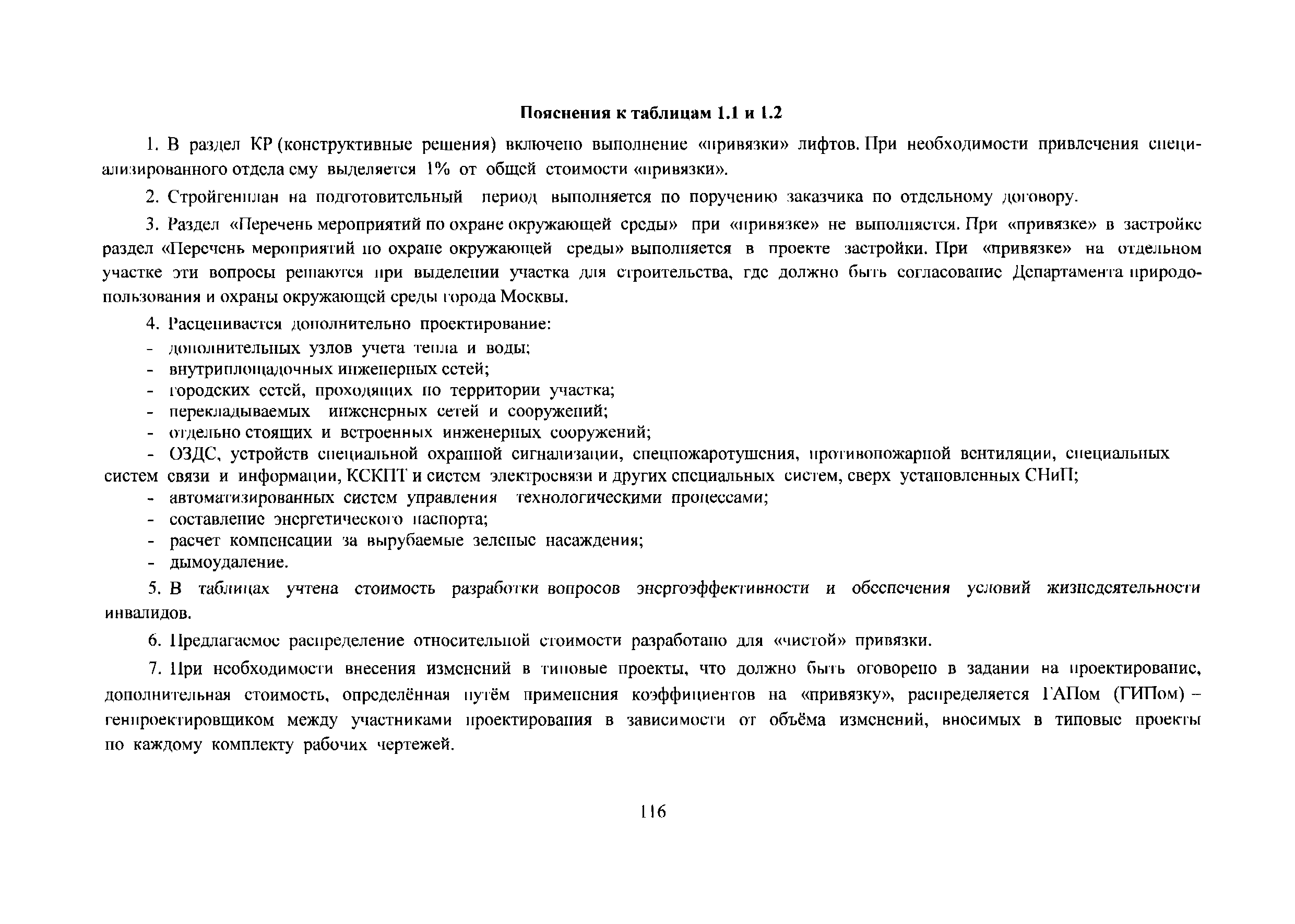 Пояснения к таблицам 1.1 и 1.2

1. В раздел КР (конструктивные решения) включено выполнение «привязки» лифтов. При необходимости привлечения специализированного отдела ему выделяется 1% от общей стоимости «привязки».

2. Стройгенплан на подготовительный период выполняется по поручению заказчика по отдельному договору.

3. Раздел «Перечень мероприятий по охране окружающей среды» при «привязке» не выполняется. При «привязке» в застройке раздел «Перечень мероприятий по охране окружающей среды» выполняется в проекте застройки. При «привязке» на отдельном участке эти вопросы решаются при выделении участка для строительства, где должно быть согласование Департамента природопользования и охраны окружающей среды города Москвы.

4. Расценивается дополнительно проектирование:
- дополнительных узлов учета тепла и воды;
- внутриплощадочных инженерных сетей;
- городских сетей, проходящих по территории участка;
- перекладываемых инженерных сетей и сооружений;
- отдельно стоящих и встроенных инженерных сооружений;
- ОЗДС, устройств специальной охранной сигнализации, спецпожаротушения, противопожарной вентиляции, специальных систем связи и информации, КСКПТ и систем электросвязи и других специальных систем, сверх установленных СНиП;
- автоматизированных систем управления технологическими процессами;
- составление энергетического паспорта;
- расчет компенсации за вырубаемые зеленые насаждения;
- дымоудаление.

5. В таблицах учтена стоимость разработки вопросов энергоэффективности и обеспечения условий жизнедеятельности инвалидов.

6. Предлагаемое распределение относительной стоимости разработано для «чистой» привязки.

7. При необходимости внесения изменений в типовые проекты, что должно быть оговорено в задании на проектирование, дополнительная стоимость, определённая путём применения коэффициентов на «привязку», распределяется ГАПом (ГИПом) – генпроектировщиком между участниками проектирования в зависимости от объёма изменений, вносимых в типовые проекты по каждому комплекту рабочих чертежей.

116